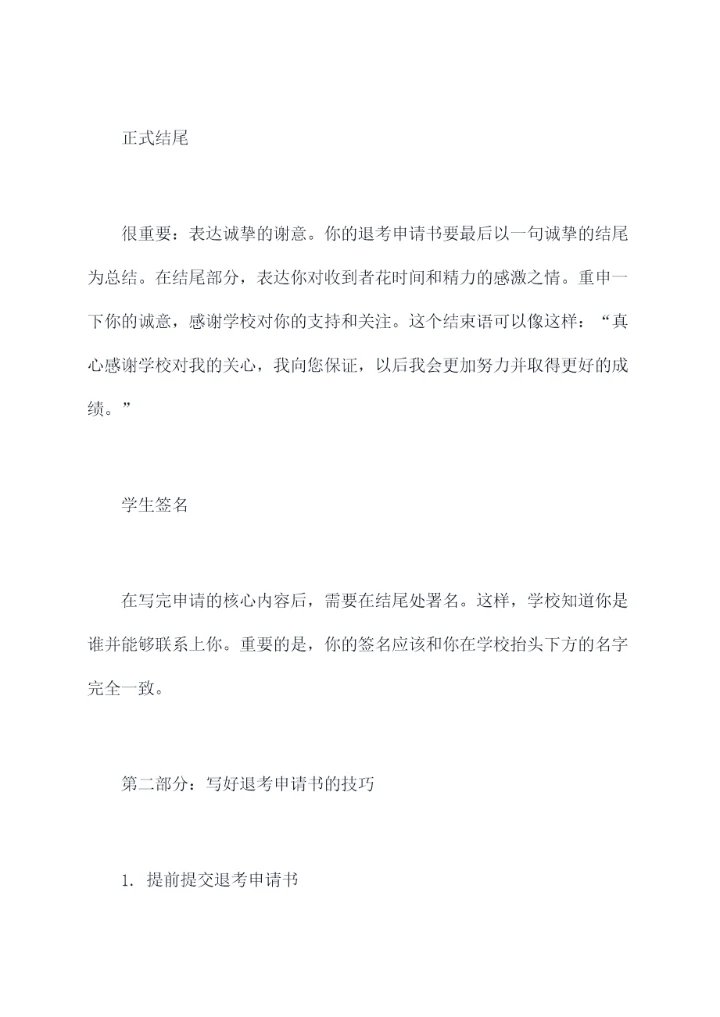 正式结尾

很重要：表达诚挚的谢意。你的退考申请书要最后以一句诚挚的结尾为总结。在结尾部分，表达你对收到者花时间和精力的感激之情。重申一下你的诚意，感谢学校对你的支持和关注。这个结束语可以像这样：“真心感谢学校对我的关心，我向您保证，以后我会更加努力并取得更好的成绩。”

学生签名

在写完申请的核心内容后，需要在结尾处署名。这样，学校知道你是谁并能够联系上你。重要的是，你的签名应该和你在学校抬头下方的名字完全一致。

第二部分：写好退考申请书的技巧

1. 提前提交退考申请书